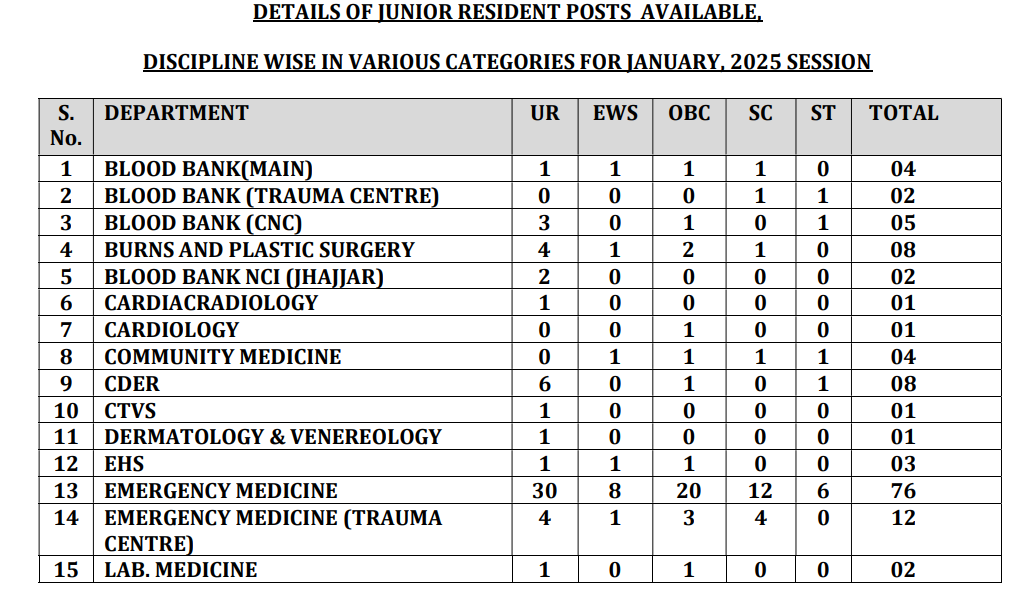 DETAILS OF JUNIOR RESIDENT POSTS AVAILABLE,

DISCIPLINE WISE IN VARIOUS CATEGORIES FOR JANUARY, 2025 SESSION

| S. No. | DEPARTMENT | UR | EWS | OBC | SC | ST | TOTAL |
|---|---|---|---|---|---|---|---|
| 1 | BLOOD BANK(MAIN) | 1 | 1 | 1 | 1 | 0 | 04 |
| 2 | BLOOD BANK (TRAUMA CENTRE) | 0 | 0 | 0 | 1 | 1 | 02 |
| 3 | BLOOD BANK (CNC) | 3 | 0 | 1 | 0 | 1 | 05 |
| 4 | BURNS AND PLASTIC SURGERY | 4 | 1 | 2 | 1 | 0 | 08 |
| 5 | BLOOD BANK NCI (JHAJJAR) | 2 | 0 | 0 | 0 | 0 | 02 |
| 6 | CARDIACRADIOLOGY | 1 | 0 | 0 | 0 | 0 | 01 |
| 7 | CARDIOLOGY | 0 | 0 | 1 | 0 | 0 | 01 |
| 8 | COMMUNITY MEDICINE | 0 | 1 | 1 | 1 | 1 | 04 |
| 9 | CDER | 6 | 0 | 1 | 0 | 1 | 08 |
| 10 | CTVS | 1 | 0 | 0 | 0 | 0 | 01 |
| 11 | DERMATOLOGY & VENEREOLOGY | 1 | 0 | 0 | 0 | 0 | 01 |
| 12 | EHS | 1 | 1 | 1 | 0 | 0 | 03 |
| 13 | EMERGENCY MEDICINE | 30 | 8 | 20 | 12 | 6 | 76 |
| 14 | EMERGENCY MEDICINE (TRAUMA CENTRE) | 4 | 1 | 3 | 4 | 0 | 12 |
| 15 | LAB. MEDICINE | 1 | 0 | 1 | 0 | 0 | 02 |